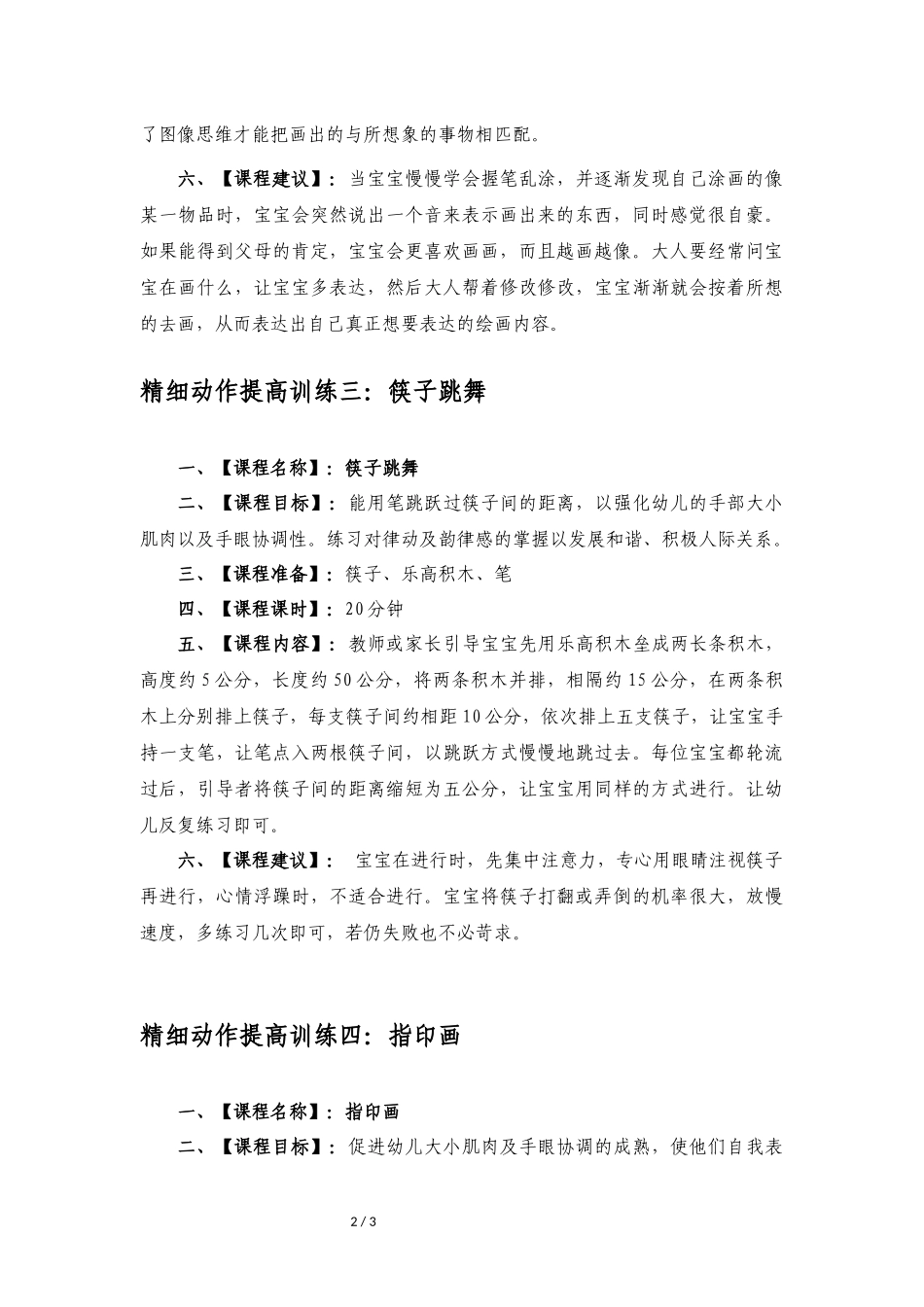 了图像思维才能把画出的与所想象的事物相匹配。

六、【课程建议】：当宝宝慢慢学会握笔乱涂，并逐渐发现自己涂画的像某一物品时，宝宝会突然说出一个音来表示画出来的东西，同时感觉很自豪。如果能得到父母的肯定，宝宝会更喜欢画画，而且越画越像。大人要经常问宝宝在画什么，让宝宝多表达，然后大人帮着修改修改，宝宝渐渐就会按着所想的去画，从而表达出自己真正想要表达的绘画内容。

精细动作提高训练三：筷子跳舞

一、【课程名称】：筷子跳舞

二、【课程目标】：能用笔跳跃过筷子间的距离，以强化幼儿的手部大小肌肉以及手眼协调性。练习对律动及韵律感的掌握以发展和谐、积极人际关系。

三、【课程准备】：筷子、乐高积木、笔

四、【课程课时】：20分钟

五、【课程内容】：教师或家长引导宝宝先用乐高积木垒成两长条积木，高度约5公分，长度约50公分，将两条积木并排，相隔约15公分，在两条积木上分别排上筷子，每支筷子间约相距10公分，依次排上五支筷子，让宝宝手持一支笔，让笔点入两根筷子间，以跳跃方式慢慢地跳过去。每位宝宝都轮流过后，引导者将筷子间的距离缩短为五公分，让宝宝用同样的方式进行。让幼儿反复练习即可。

六、【课程建议】：宝宝在进行时，先集中注意力，专心用眼睛注视筷子再进行，心情浮躁时，不适合进行。宝宝将筷子打翻或弄倒的机率很大，放慢速度，多练习几次即可，若仍失败也不必苛求。

精细动作提高训练四：指印画

一、【课程名称】：指印画

二、【课程目标】：促进幼儿大小肌肉及手眼协调的成熟，使他们自我表

2 / 3